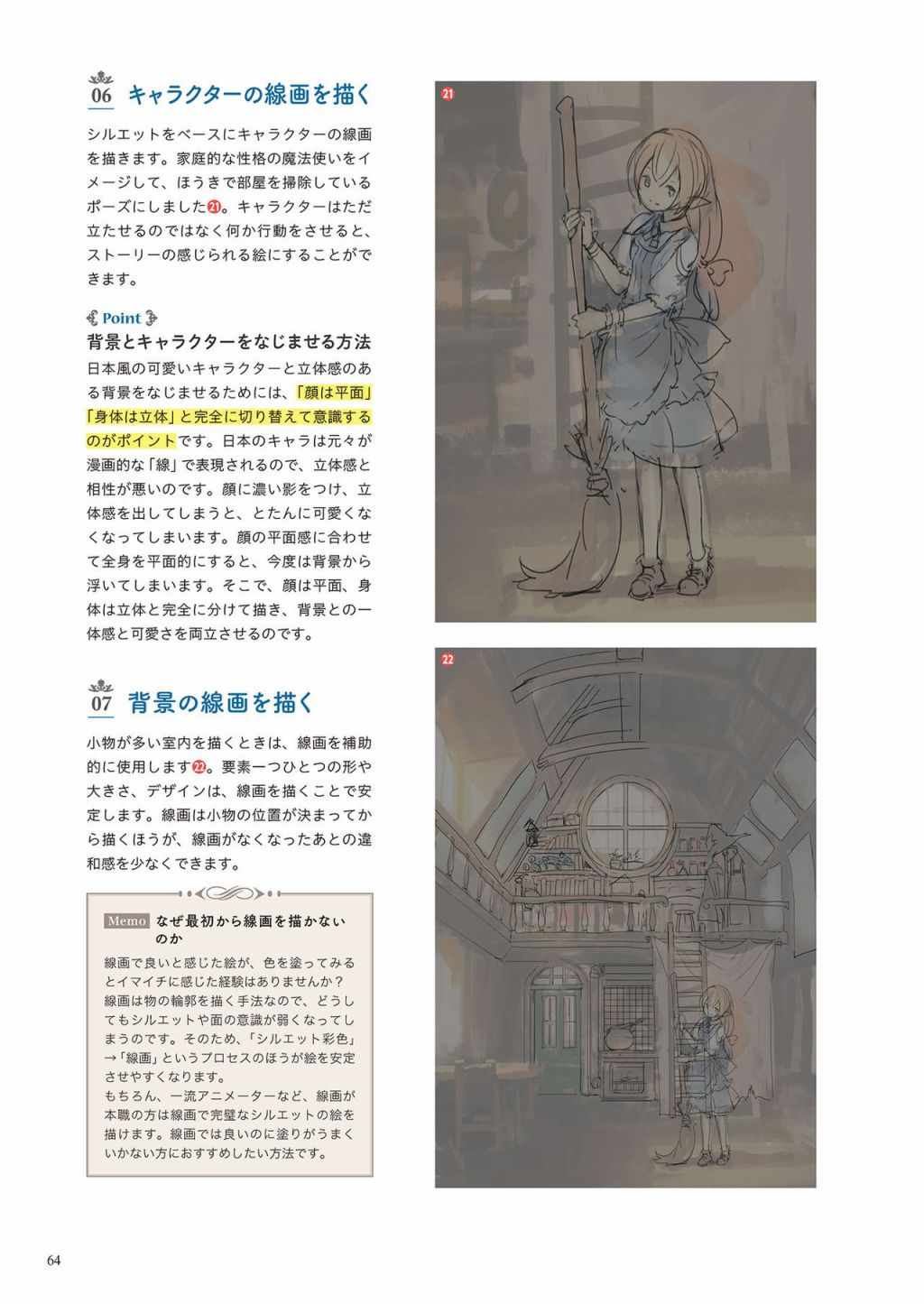 06 キャラクターの線画を描く

シルエットをベースにキャラクターの線画を描きます。家庭的な性格の魔法使いをイメージして、ほうきで部屋を掃除しているポーズにしました21。キャラクターはただ立たせるのではなく何か行動をさせると、ストーリーの感じられる絵にすることができます。

Point
背景とキャラクターをなじませる方法
日本風の可愛いキャラクターと立体感のある背景をなじませるためには、「顔は平面」「身体は立体」と完全に切り替えて意識するのがポイントです。日本のキャラは元々が漫画的な「線」で表現されるので、立体感と相性が悪いのです。顔に濃い影をつけ、立体感を出してしまうと、とたんに可愛くなくなってしまいます。顔の平面感に合わせて全身を平面的にすると、今度は背景から浮いてしまいます。そこで、顔は平面、身体は立体と完全に分けて描き、背景との一体感と可愛さを両立させるのです。

07 背景の線画を描く

小物が多い室内を描くときは、線画を補助的に使用します22。要素一つひとつの形や大きさ、デザインは、線画を描くことで安定します。線画は小物の位置が決まってから描くほうが、線画がなくなったあとの違和感を少なくできます。

Memo なぜ最初から線画を描かないのか
線画で良いと感じた絵が、色を塗ってみるとイマイチに感じた経験はありませんか？線画は物の輪郭を描く手法なので、どうしてもシルエットや面の意識が弱くなってしまうのです。そのため、「シルエット彩色」→「線画」というプロセスのほうが絵を安定させやすくなります。
もちろん、一流アニメーターなど、線画が本職の方は線画で完璧なシルエットの絵を描けます。線画では良いのに塗りがうまくいかない方におすすめしたい方法です。

21

22

64